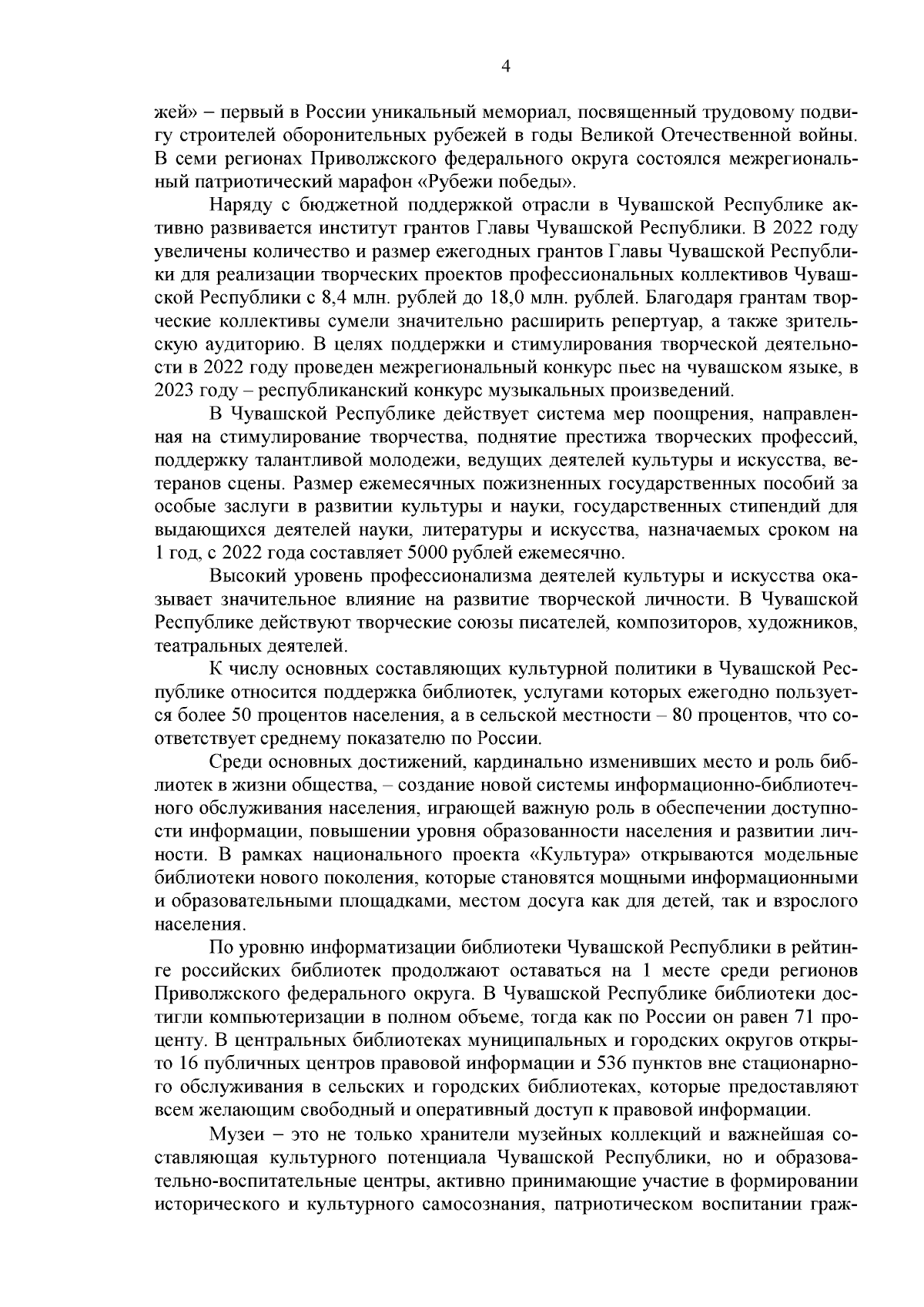 4

жей» – первый в России уникальный мемориал, посвященный трудовому подвигу строителей оборонительных рубежей в годы Великой Отечественной войны. В семи регионах Приволжского федерального округа состоялся межрегиональный патриотический марафон «Рубежи победы».

Наряду с бюджетной поддержкой отрасли в Чувашской Республике активно развивается институт грантов Главы Чувашской Республики. В 2022 году увеличены количество и размер ежегодных грантов Главы Чувашской Республики для реализации творческих проектов профессиональных коллективов Чувашской Республики с 8,4 млн. рублей до 18,0 млн. рублей. Благодаря грантам творческие коллективы сумели значительно расширить репертуар, а также зрительскую аудиторию. В целях поддержки и стимулирования творческой деятельности в 2022 году проведен межрегиональный конкурс пьес на чувашском языке, в 2023 году – республиканский конкурс музыкальных произведений.

В Чувашской Республике действует система мер поощрения, направленная на стимулирование творчества, поднятие престижа творческих профессий, поддержку талантливой молодежи, ведущих деятелей культуры и искусства, ветеранов сцены. Размер ежемесячных пожизненных государственных пособий за особые заслуги в развитии культуры и науки, государственных стипендий для выдающихся деятелей науки, литературы и искусства, назначаемых сроком на 1 год, с 2022 года составляет 5000 рублей ежемесячно.

Высокий уровень профессионализма деятелей культуры и искусства оказывает значительное влияние на развитие творческой личности. В Чувашской Республике действуют творческие союзы писателей, композиторов, художников, театральных деятелей.

К числу основных составляющих культурной политики в Чувашской Республике относится поддержка библиотек, услугами которых ежегодно пользуется более 50 процентов населения, а в сельской местности – 80 процентов, что соответствует среднему показателю по России.

Среди основных достижений, кардинально изменивших место и роль библиотек в жизни общества, – создание новой системы информационно-библиотечного обслуживания населения, играющей важную роль в обеспечении доступности информации, повышении уровня образованности населения и развитии личности. В рамках национального проекта «Культура» открываются модельные библиотеки нового поколения, которые становятся мощными информационными и образовательными площадками, местом досуга как для детей, так и взрослого населения.

По уровню информатизации библиотеки Чувашской Республики в рейтинге российских библиотек продолжают оставаться на 1 месте среди регионов Приволжского федерального округа. В Чувашской Республике библиотеки достигли компьютеризации в полном объеме, тогда как по России он равен 71 проценту. В центральных библиотеках муниципальных и городских округов открыто 16 публичных центров правовой информации и 536 пунктов вне стационарного обслуживания в сельских и городских библиотеках, которые предоставляют всем желающим свободный и оперативный доступ к правовой информации.

Музеи – это не только хранители музейных коллекций и важнейшая составляющая культурного потенциала Чувашской Республики, но и образовательно-воспитательные центры, активно принимающие участие в формировании исторического и культурного самосознания, патриотическом воспитании граж-